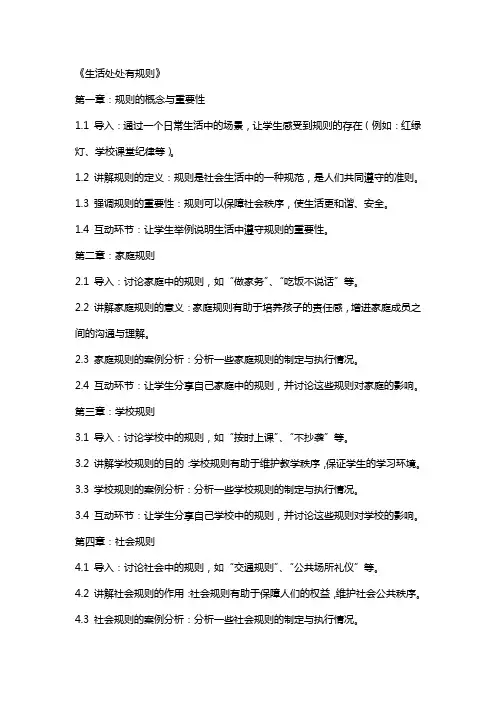 《生活处处有规则》

第一章：规则的概念与重要性

1.1 导入：通过一个日常生活中的场景，让学生感受到规则的存在（例如：红绿灯、学校课堂纪律等）。

1.2 讲解规则的定义：规则是社会生活中的一种规范，是人们共同遵守的准则。

1.3 强调规则的重要性：规则可以保障社会秩序，使生活更和谐、安全。

1.4 互动环节：让学生举例说明生活中遵守规则的重要性。

第二章：家庭规则

2.1 导入：讨论家庭中的规则，如“做家务”、“吃饭不说话”等。

2.2 讲解家庭规则的意义：家庭规则有助于培养孩子的责任感，增进家庭成员之间的沟通与理解。

2.3 家庭规则的案例分析：分析一些家庭规则的制定与执行情况。

2.4 互动环节：让学生分享自己家庭中的规则，并讨论这些规则对家庭的影响。

第三章：学校规则

3.1 导入：讨论学校中的规则，如“按时上课”、“不抄袭”等。

3.2 讲解学校规则的目的：学校规则有助于维护教学秩序，保证学生的学习环境。

3.3 学校规则的案例分析：分析一些学校规则的制定与执行情况。

3.4 互动环节：让学生分享自己学校中的规则，并讨论这些规则对学校的影响。

第四章：社会规则

4.1 导入：讨论社会中的规则，如“交通规则”、“公共场所礼仪”等。

4.2 讲解社会规则的作用：社会规则有助于保障人们的权益，维护社会公共秩序。

4.3 社会规则的案例分析：分析一些社会规则的制定与执行情况。